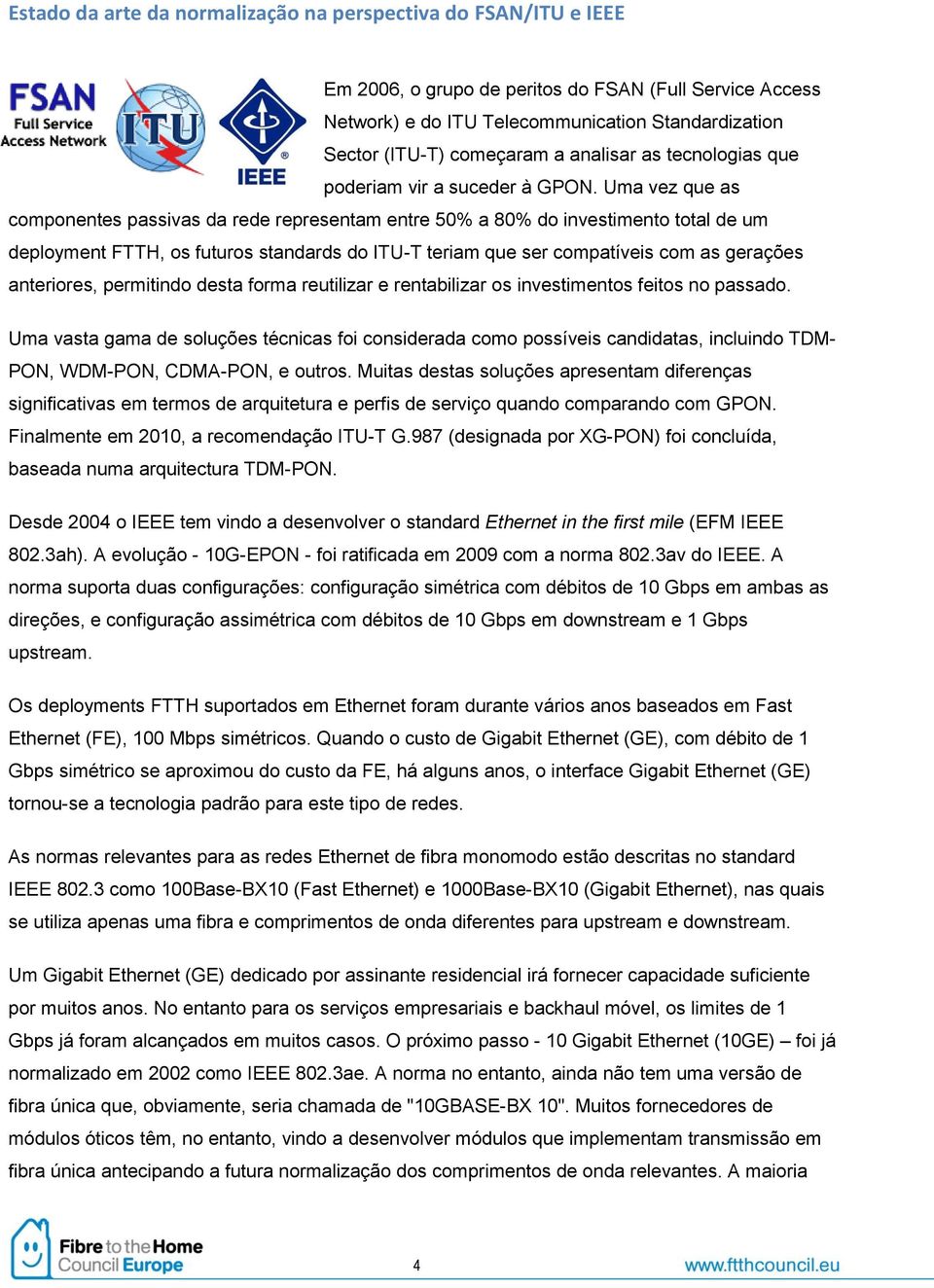 Estado da arte da normalização na perspectiva do FSAN/ITU e IEEE

FSAN
Full Service
Access Network

ITU

IEEE

Em 2006, o grupo de peritos do FSAN (Full Service Access Network) e do ITU Telecommunication Standardization Sector (ITU-T) começaram a analisar as tecnologias que poderiam vir a suceder à GPON. Uma vez que as componentes passivas da rede representam entre 50% a 80% do investimento total de um deployment FTTH, os futuros standards do ITU-T teriam que ser compatíveis com as gerações anteriores, permitindo desta forma reutilizar e rentabilizar os investimentos feitos no passado.

Uma vasta gama de soluções técnicas foi considerada como possíveis candidatas, incluindo TDM-PON, WDM-PON, CDMA-PON, e outros. Muitas destas soluções apresentam diferenças significativas em termos de arquitetura e perfis de serviço quando comparando com GPON. Finalmente em 2010, a recomendação ITU-T G.987 (designada por XG-PON) foi concluída, baseada numa arquitectura TDM-PON.

Desde 2004 o IEEE tem vindo a desenvolver o standard Ethernet in the first mile (EFM IEEE 802.3ah). A evolução - 10G-EPON - foi ratificada em 2009 com a norma 802.3av do IEEE. A norma suporta duas configurações: configuração simétrica com débitos de 10 Gbps em ambas as direções, e configuração assimétrica com débitos de 10 Gbps em downstream e 1 Gbps upstream.

Os deployments FTTH suportados em Ethernet foram durante vários anos baseados em Fast Ethernet (FE), 100 Mbps simétricos. Quando o custo de Gigabit Ethernet (GE), com débito de 1 Gbps simétrico se aproximou do custo da FE, há alguns anos, o interface Gigabit Ethernet (GE) tornou-se a tecnologia padrão para este tipo de redes.

As normas relevantes para as redes Ethernet de fibra monomodo estão descritas no standard IEEE 802.3 como 100Base-BX10 (Fast Ethernet) e 1000Base-BX10 (Gigabit Ethernet), nas quais se utiliza apenas uma fibra e comprimentos de onda diferentes para upstream e downstream.

Um Gigabit Ethernet (GE) dedicado por assinante residencial irá fornecer capacidade suficiente por muitos anos. No entanto para os serviços empresariais e backhaul móvel, os limites de 1 Gbps já foram alcançados em muitos casos. O próximo passo - 10 Gigabit Ethernet (10GE) – foi já normalizado em 2002 como IEEE 802.3ae. A norma no entanto, ainda não tem uma versão de fibra única que, obviamente, seria chamada de "10GBASE-BX 10". Muitos fornecedores de módulos óticos têm, no entanto, vindo a desenvolver módulos que implementam transmissão em fibra única antecipando a futura normalização dos comprimentos de onda relevantes. A maioria

Fibre to the Home Council Europe

4

www.ftthcouncil.eu